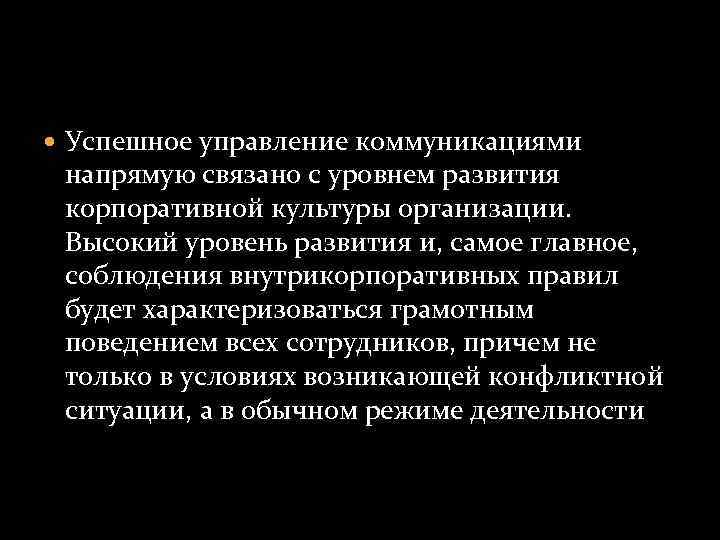 • Успешное управление коммуникациями напрямую связано с уровнем развития корпоративной культуры организации. Высокий уровень развития и, самое главное, соблюдения внутрикорпоративных правил будет характеризоваться грамотным поведением всех сотрудников, причем не только в условиях возникающей конфликтной ситуации, а в обычном режиме деятельности